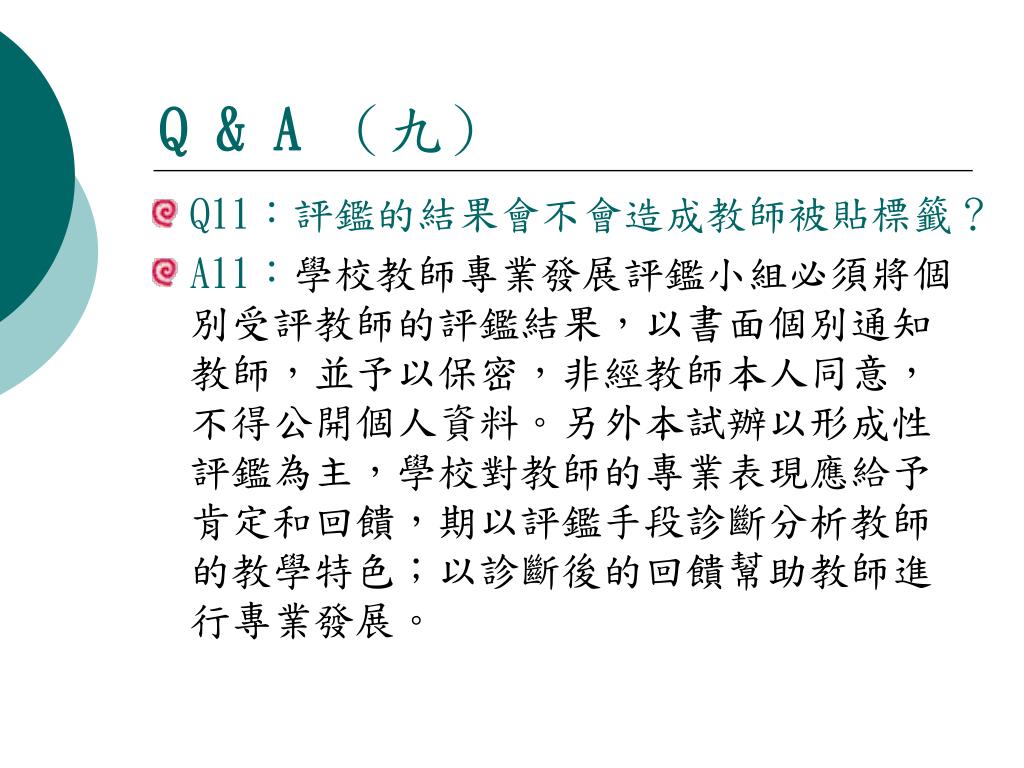 Q & A （九）

Q11：評鑑的結果會不會造成教師被貼標籤？

A11：學校教師專業發展評鑑小組必須將個別受評教師的評鑑結果，以書面個別通知教師，並予以保密，非經教師本人同意，不得公開個人資料。另外本試辦以形成性評鑑為主，學校對教師的專業表現應給予肯定和回饋，期以評鑑手段診斷分析教師的教學特色；以診斷後的回饋幫助教師進行專業發展。